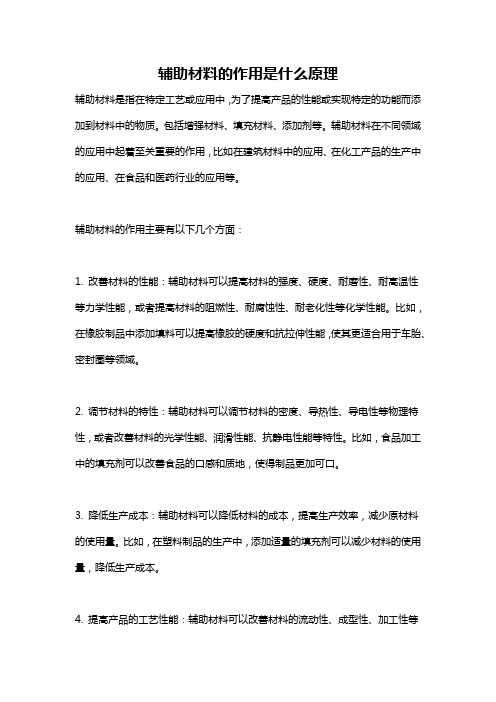 辅助材料的作用是什么原理

辅助材料是指在特定工艺或应用中，为了提高产品的性能或实现特定的功能而添加到材料中的物质。包括增强材料、填充材料、添加剂等。辅助材料在不同领域的应用中起着至关重要的作用，比如在建筑材料中的应用、在化工产品的生产中的应用、在食品和医药行业的应用等。

辅助材料的作用主要有以下几个方面：

1. 改善材料的性能：辅助材料可以提高材料的强度、硬度、耐磨性、耐高温性等力学性能，或者提高材料的阻燃性、耐腐蚀性、耐老化性等化学性能。比如，在橡胶制品中添加填料可以提高橡胶的硬度和抗拉伸性能，使其更适合用于车胎、密封圈等领域。

2. 调节材料的特性：辅助材料可以调节材料的密度、导热性、导电性等物理特性，或者改善材料的光学性能、润滑性能、抗静电性能等特性。比如，食品加工中的填充剂可以改善食品的口感和质地，使得制品更加可口。

3. 降低生产成本：辅助材料可以降低材料的成本，提高生产效率，减少原材料的使用量。比如，在塑料制品的生产中，添加适量的填充剂可以减少材料的使用量，降低生产成本。

4. 提高产品的工艺性能：辅助材料可以改善材料的流动性、成型性、加工性等